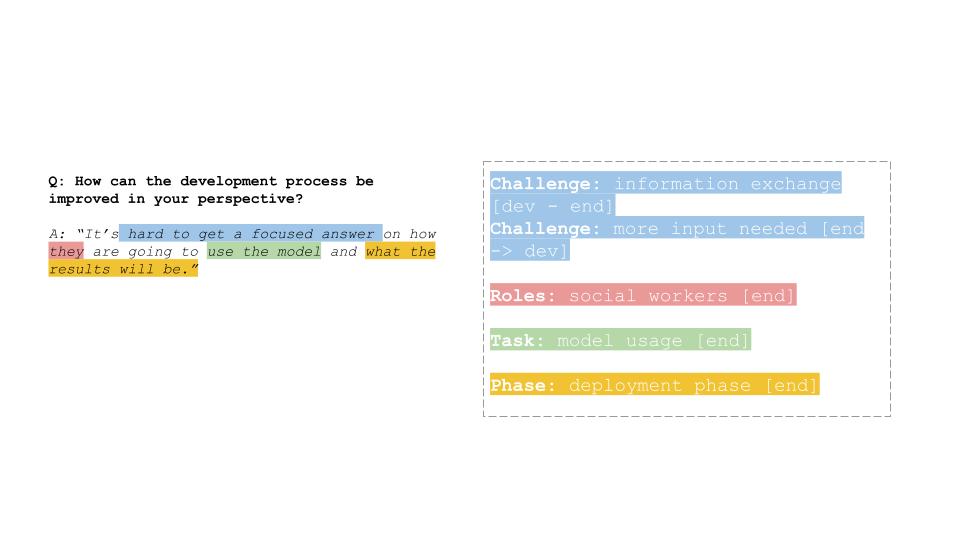 Q: How can the development process be improved in your perspective?

A: "It's hard to get a focused answer on how they are going to use the model and what the results will be."

Challenge: information exchange [dev - end]
Challenge: more input needed [end -> dev]

Roles: social workers [end]

Task: model usage [end]

Phase: deployment phase [end]